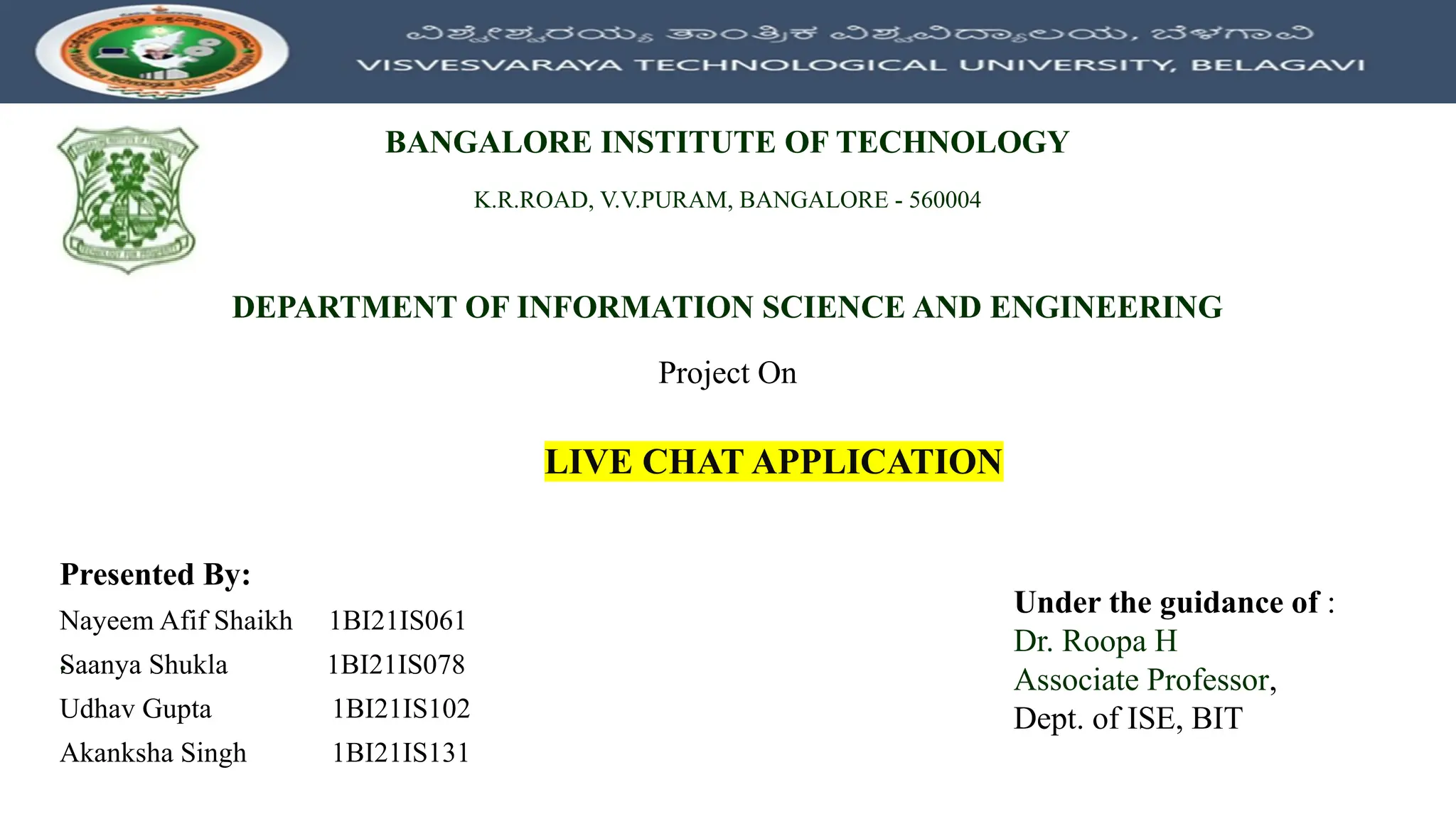 ವಿಶ್ವೇಶ್ವರಯ್ಯ ತಾಂತ್ರಿಕ ವಿಶ್ವವಿದ್ಯಾಲಯ, ಬೆಳಗಾವಿ
VISVESVARAYA TECHNOLOGICAL UNIVERSITY, BELAGAVI

BANGALORE INSTITUTE OF TECHNOLOGY

K.R.ROAD, V.V.PURAM, BANGALORE - 560004

DEPARTMENT OF INFORMATION SCIENCE AND ENGINEERING

Project On

LIVE CHAT APPLICATION

Presented By:

Nayeem Afif Shaikh 1BI21IS061
Saanya Shukla 1BI21IS078
Udhav Gupta 1BI21IS102
Akanksha Singh 1BI21IS131

Under the guidance of :
Dr. Roopa H
Associate Professor,
Dept. of ISE, BIT